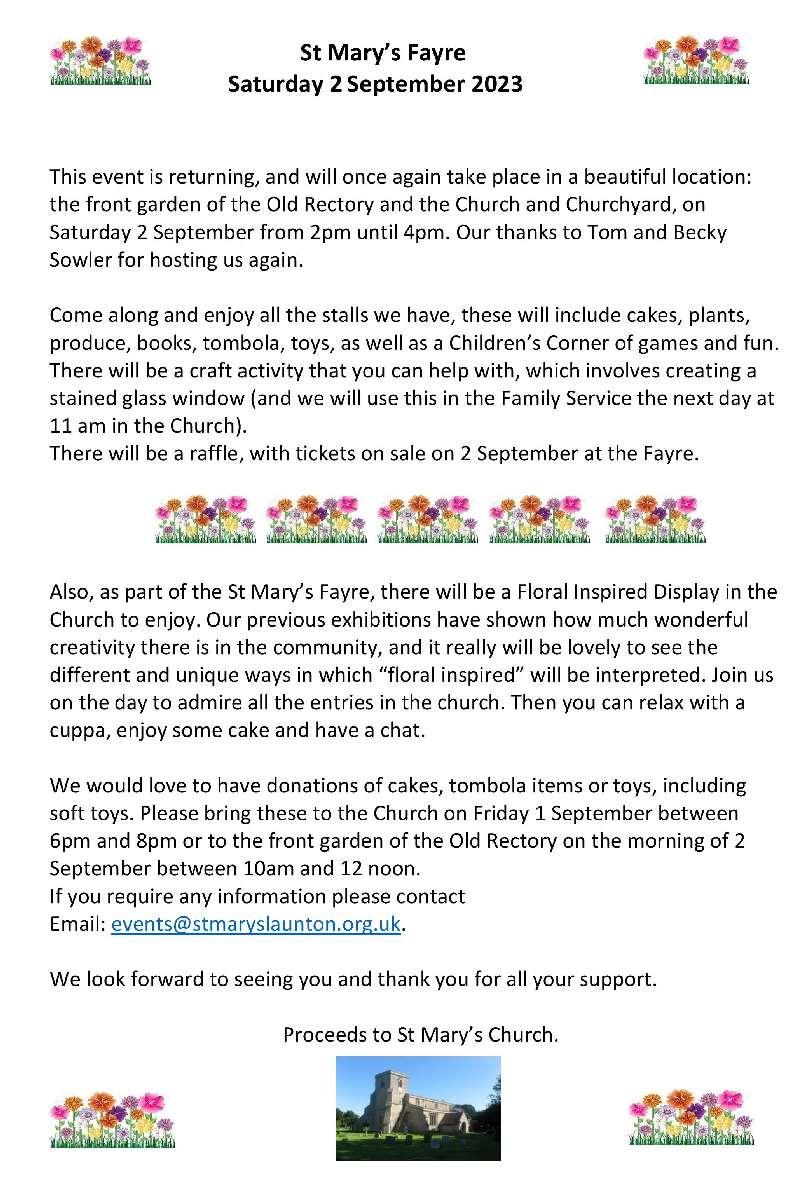 St Mary's Fayre
Saturday 2 September 2023

This event is returning, and will once again take place in a beautiful location: the front garden of the Old Rectory and the Church and Churchyard, on Saturday 2 September from 2pm until 4pm. Our thanks to Tom and Becky Sowler for hosting us again.

Come along and enjoy all the stalls we have, these will include cakes, plants, produce, books, tombola, toys, as well as a Children's Corner of games and fun. There will be a craft activity that you can help with, which involves creating a stained glass window (and we will use this in the Family Service the next day at 11 am in the Church).
There will be a raffle, with tickets on sale on 2 September at the Fayre.

Also, as part of the St Mary's Fayre, there will be a Floral Inspired Display in the Church to enjoy. Our previous exhibitions have shown how much wonderful creativity there is in the community, and it really will be lovely to see the different and unique ways in which "floral inspired" will be interpreted. Join us on the day to admire all the entries in the church. Then you can relax with a cuppa, enjoy some cake and have a chat.

We would love to have donations of cakes, tombola items or toys, including soft toys. Please bring these to the Church on Friday 1 September between 6pm and 8pm or to the front garden of the Old Rectory on the morning of 2 September between 10am and 12 noon.
If you require any information please contact
Email: events@stmaryslaunton.org.uk.

We look forward to seeing you and thank you for all your support.

Proceeds to St Mary's Church.